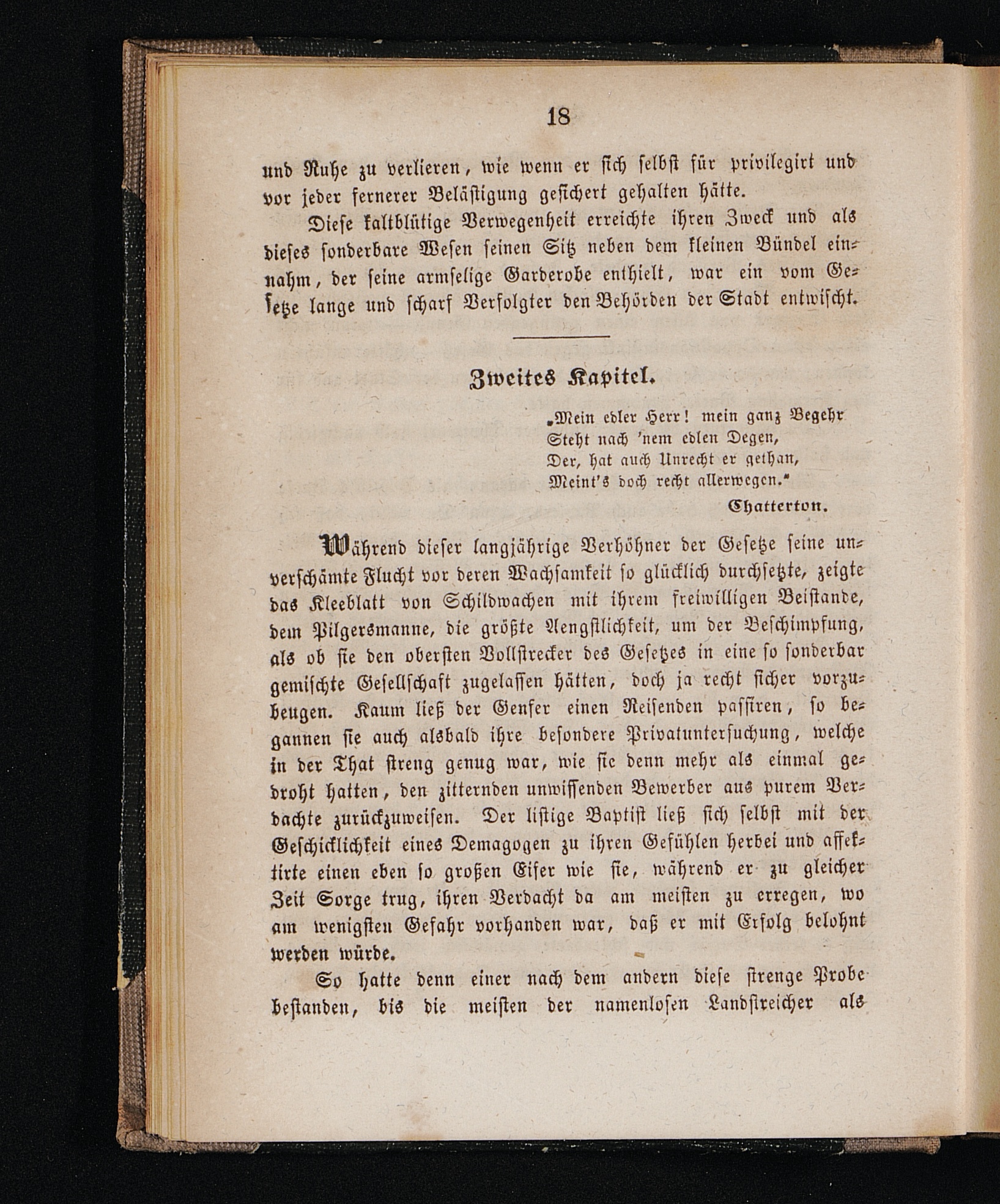 18

und Ruhe zu verlieren, wie wenn er sich selbst für privilegirt und vor jeder fernerer Belästigung gesichert gehalten hätte.

Diese kaltblütige Verwegenheit erreichte ihren Zweck und als dieses sonderbare Wesen seinen Sitz neben dem kleinen Bündel einnahm, der seine armselige Garderobe enthielt, war ein vom Gesetze lange und scharf Verfolgter den Behörden der Stadt entwischt.

Zweites Kapitel.

„Mein edler Herr! mein ganz Begehr
Steht nach 'nem edlen Degen,
Der, hat auch Unrecht er gethan,
Meint's doch recht allerwegen."
Chatterton.

Während dieser langjährige Verhöhner der Gesetze seine unverschämte Flucht vor deren Wachsamkeit so glücklich durchsetzte, zeigte das Kleeblatt von Schildwachen mit ihrem freiwilligen Beistande, dem Pilgersmanne, die größte Aengstlichkeit, um der Beschimpfung, als ob sie den obersten Vollstrecker des Gesetzes in eine so sonderbar gemischte Gesellschaft zugelassen hätten, doch ja recht sicher vorzubeugen. Kaum ließ der Genfer einen Reisenden passiren, so begannen sie auch alsbald ihre besondere Privatuntersuchung, welche in der That streng genug war, wie sie denn mehr als einmal gedroht hatten, den zitternden unwissenden Bewerber aus purem Verdachte zurückzuweisen. Der listige Baptist ließ sich selbst mit der Geschicklichkeit eines Demagogen zu ihren Gefühlen herbei und affektirte einen eben so großen Eifer wie sie, während er zu gleicher Zeit Sorge trug, ihren Verdacht da am meisten zu erregen, wo am wenigsten Gefahr vorhanden war, daß er mit Erfolg belohnt werden würde.

So hatte denn einer nach dem andern diese strenge Probe bestanden, bis die meisten der namenlosen Landstreicher als